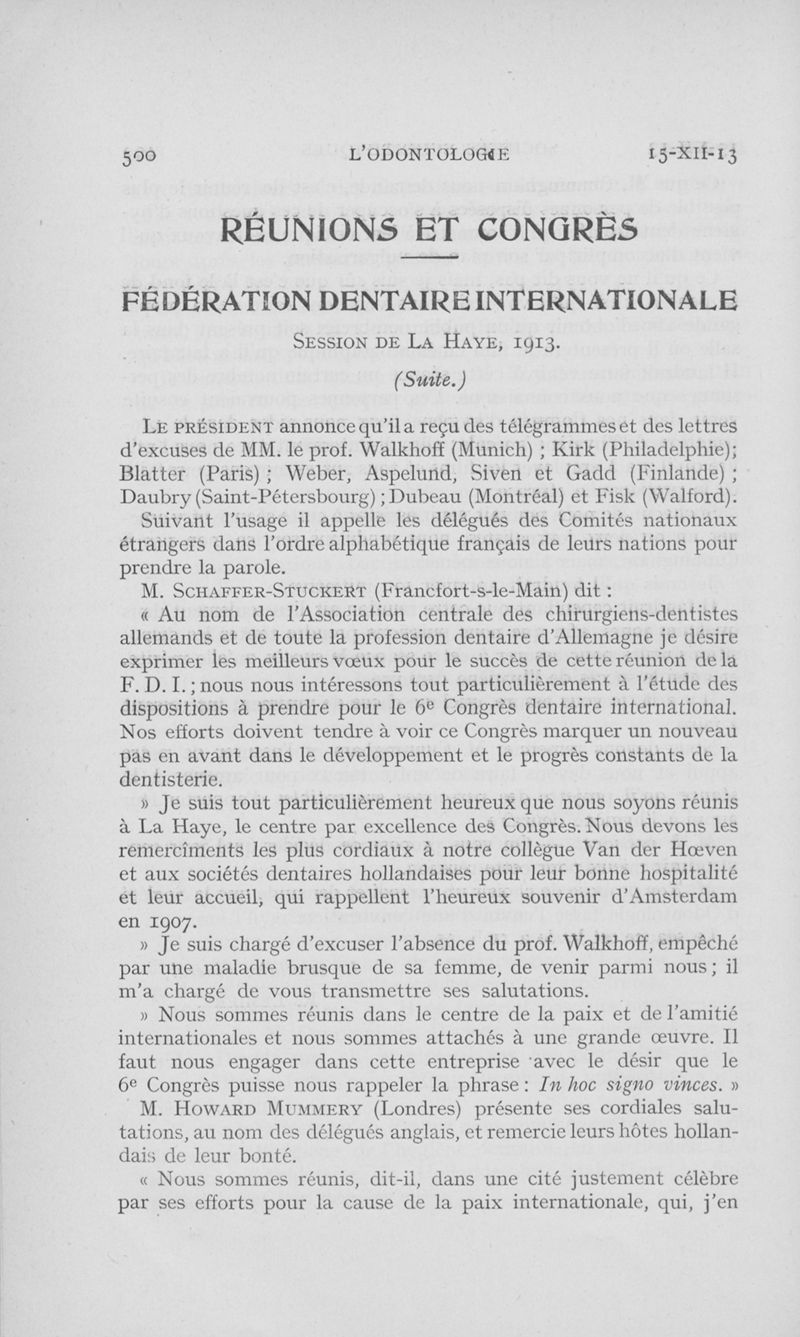 500 L'ODONTOLOGIE 15-XII-13

RÉUNIONS ET CONGRÈS

FÉDÉRATION DENTAIRE INTERNATIONALE

Session de La Haye, 1913.

(Suite.)

Le président annonce qu'il a reçu des télégrammes et des lettres d'excuses de MM. le prof. Walkhoff (Munich) ; Kirk (Philadelphie); Blatter (Paris) ; Weber, Aspelund, Siven et Gadd (Finlande) ; Daubry (Saint-Pétersbourg) ; Dubeau (Montréal) et Fisk (Walford).

Suivant l'usage il appelle les délégués des Comités nationaux étrangers dans l'ordre alphabétique français de leurs nations pour prendre la parole.

M. Schaffer-Stuckert (Francfort-s-le-Main) dit :

« Au nom de l'Association centrale des chirurgiens-dentistes allemands et de toute la profession dentaire d'Allemagne je désire exprimer les meilleurs vœux pour le succès de cette réunion de la F. D. I. ; nous nous intéressons tout particulièrement à l'étude des dispositions à prendre pour le 6e Congrès dentaire international. Nos efforts doivent tendre à voir ce Congrès marquer un nouveau pas en avant dans le développement et le progrès constants de la dentisterie.

» Je suis tout particulièrement heureux que nous soyons réunis à La Haye, le centre par excellence des Congrès. Nous devons les remercîments les plus cordiaux à notre collègue Van der Hœven et aux sociétés dentaires hollandaises pour leur bonne hospitalité et leur accueil, qui rappellent l'heureux souvenir d'Amsterdam en 1907.

» Je suis chargé d'excuser l'absence du prof. Walkhoff, empêché par une maladie brusque de sa femme, de venir parmi nous ; il m'a chargé de vous transmettre ses salutations.

» Nous sommes réunis dans le centre de la paix et de l'amitié internationales et nous sommes attachés à une grande œuvre. Il faut nous engager dans cette entreprise avec le désir que le 6e Congrès puisse nous rappeler la phrase : In hoc signo vinces. »

M. Howard Mummery (Londres) présente ses cordiales salutations, au nom des délégués anglais, et remercie leurs hôtes hollandais de leur bonté.

« Nous sommes réunis, dit-il, dans une cité justement célèbre par ses efforts pour la cause de la paix internationale, qui, j'en